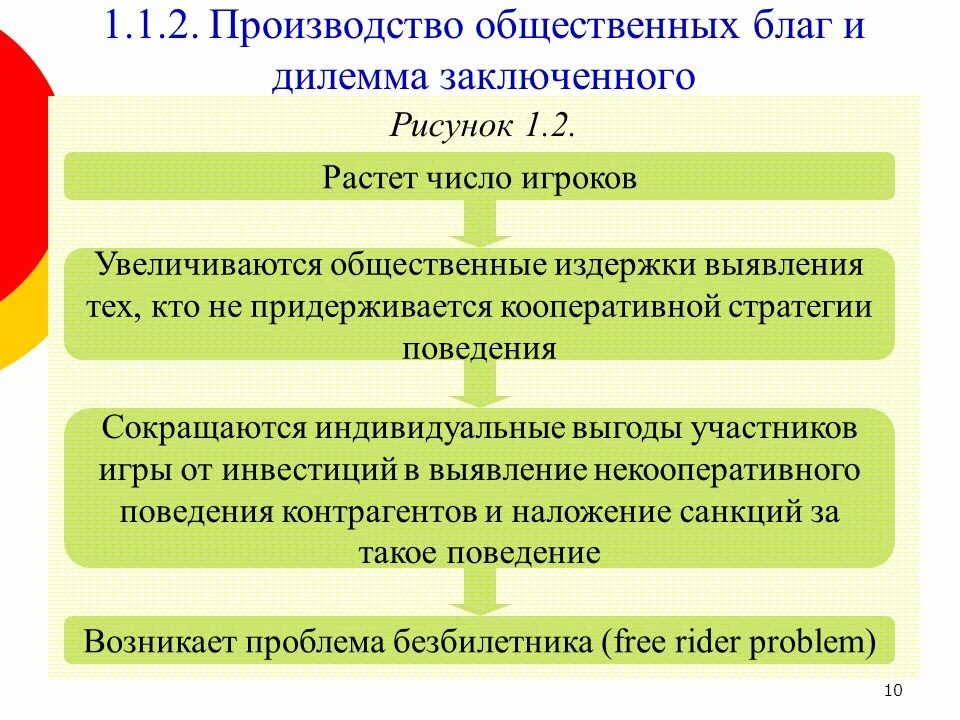 1.1.2. Производство общественных благ и дилемма заключенного

Рисунок 1.2.

Растет число игроков

Увеличиваются общественные издержки выявления тех, кто не придерживается кооперативной стратегии поведения

Сокращаются индивидуальные выгоды участников игры от инвестиций в выявление некооперативного поведения контрагентов и наложение санкций за такое поведение

Возникает проблема безбилетника (free rider problem)

10